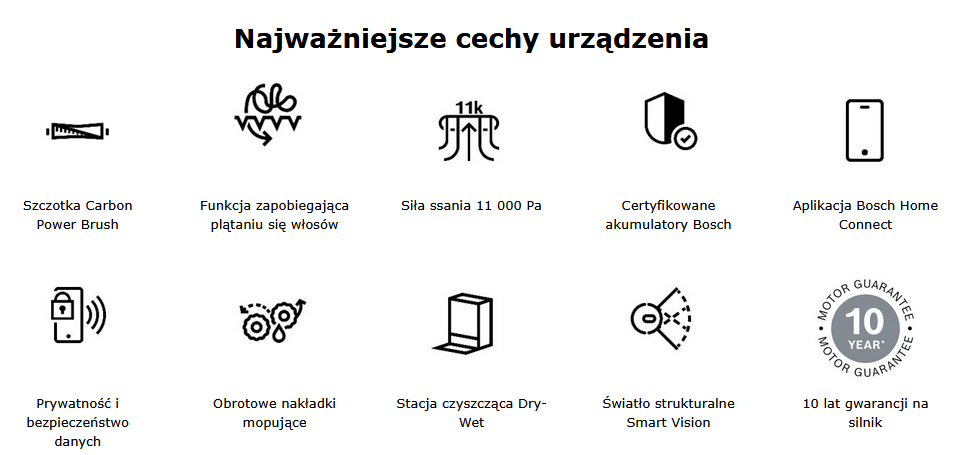 Najważniejsze cechy urządzenia

Szczotka Carbon Power Brush

Funkcja zapobiegająca plątaniu się włosów

11k

Siła ssania 11 000 Pa

Certyfikowane akumulatory Bosch

Aplikacja Bosch Home Connect

Prywatność i bezpieczeństwo danych

Obrotowe nakładki mopujące

Stacja czyszcząca Dry-Wet

Światło strukturalne Smart Vision

MOTOR GUARANTEE 10 YEAR* MOTOR GUARANTEE

10 lat gwarancji na silnik